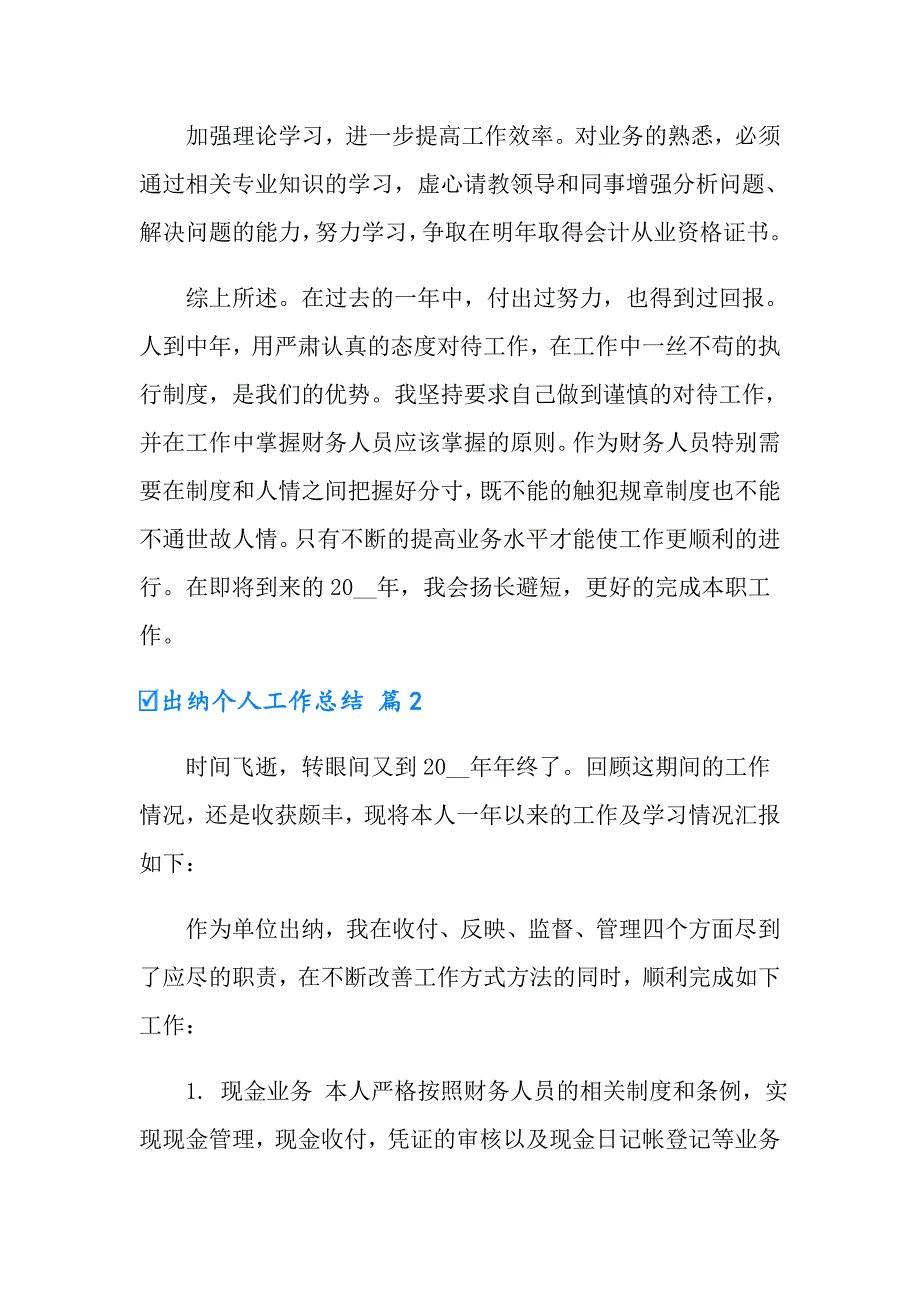 加强理论学习，进一步提高工作效率。对业务的熟悉，必须通过相关专业知识的学习，虚心请教领导和同事增强分析问题、解决问题的能力，努力学习，争取在明年取得会计从业资格证书。

综上所述。在过去的一年中，付出过努力，也得到过回报。人到中年，用严肃认真的态度对待工作，在工作中一丝不苟的执行制度，是我们的优势。我坚持要求自己做到谨慎的对待工作，并在工作中掌握财务人员应该掌握的原则。作为财务人员特别需要在制度和人情之间把握好分寸，既不能的触犯规章制度也不能不通世故人情。只有不断的提高业务水平才能使工作更顺利的进行。在即将到来的 20__年，我会扬长避短，更好的完成本职工作。

☑出纳个人工作总结 篇2

时间飞逝，转眼间又到 20__年年终了。回顾这期间的工作情况，还是收获颇丰，现将本人一年以来的工作及学习情况汇报如下：

作为单位出纳，我在收付、反映、监督、管理四个方面尽到了应尽的职责，在不断改善工作方式方法的同时，顺利完成如下工作：

1. 现金业务 本人严格按照财务人员的相关制度和条例，实现现金管理，现金收付，凭证的审核以及现金日记帐登记等业务